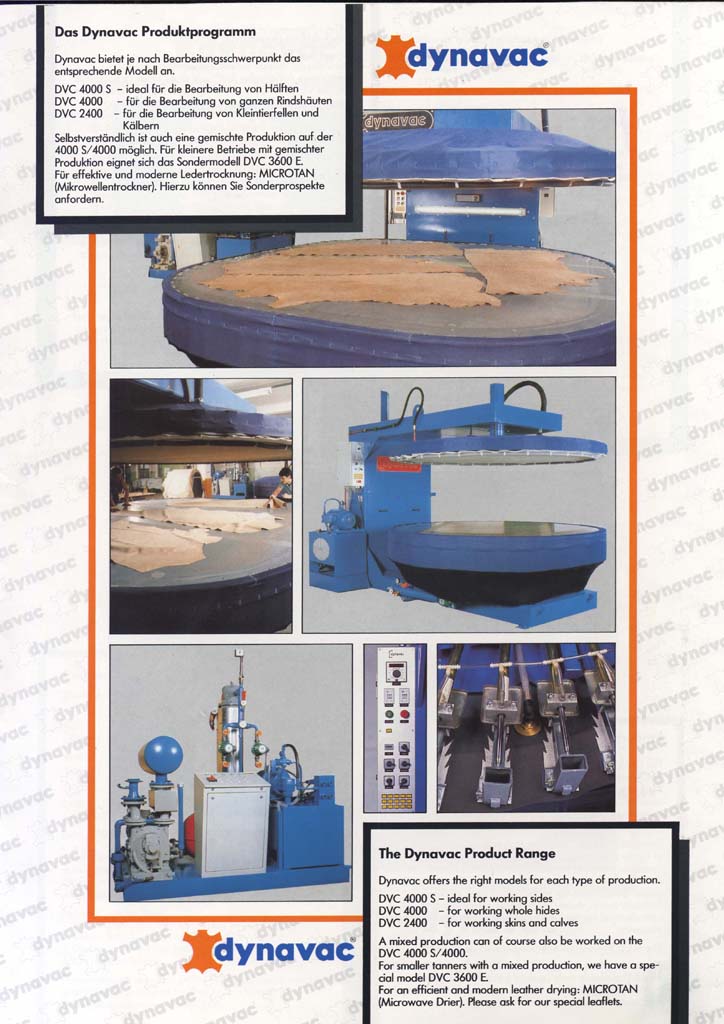 Das Dynavac Produktprogramm

Dynavac bietet je nach Bearbeitungsschwerpunkt das entsprechende Modell an.

DVC 4000 S – ideal für die Bearbeitung von Hälften
DVC 4000 – für die Bearbeitung von ganzen Rindshäuten
DVC 2400 – für die Bearbeitung von Kleintierfellen und Kälbern
Selbstverständlich ist auch eine gemischte Produktion auf der 4000 S/4000 möglich. Für kleinere Betriebe mit gemischter Produktion eignet sich das Sondermodell DVC 3600 E.
Für effektive und moderne Ledertrocknung: MICROTAN (Mikrowellentrockner). Hierzu können Sie Sonderprospekte anfordern.

dynavac

dynavac

The Dynavac Product Range

Dynavac offers the right models for each type of production.

DVC 4000 S – ideal for working sides
DVC 4000 – for working whole hides
DVC 2400 – for working skins and calves

A mixed production can of course also be worked on the DVC 4000 S/4000.
For smaller tanners with a mixed production, we have a special model DVC 3600 E.
For an efficient and modern leather drying: MICROTAN (Microwave Drier). Please ask for our special leaflets.

dynavac